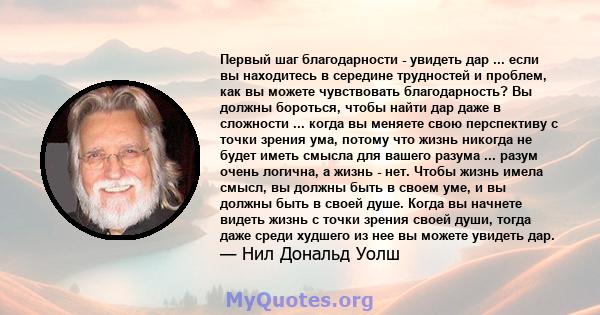 Первый шаг благодарности - увидеть дар ... если вы находитесь в середине трудностей и проблем, как вы можете чувствовать благодарность? Вы должны бороться, чтобы найти дар даже в сложности ... когда вы меняете свою перспективу с точки зрения ума, потому что жизнь никогда не будет иметь смысла для вашего разума ... разум очень логична, а жизнь - нет. Чтобы жизнь имела смысл, вы должны быть в своем уме, и вы должны быть в своей душе. Когда вы начнете видеть жизнь с точки зрения своей души, тогда даже среди худшего из нее вы можете увидеть дар.
— Нил Дональд Уолш

MyQuotes.org